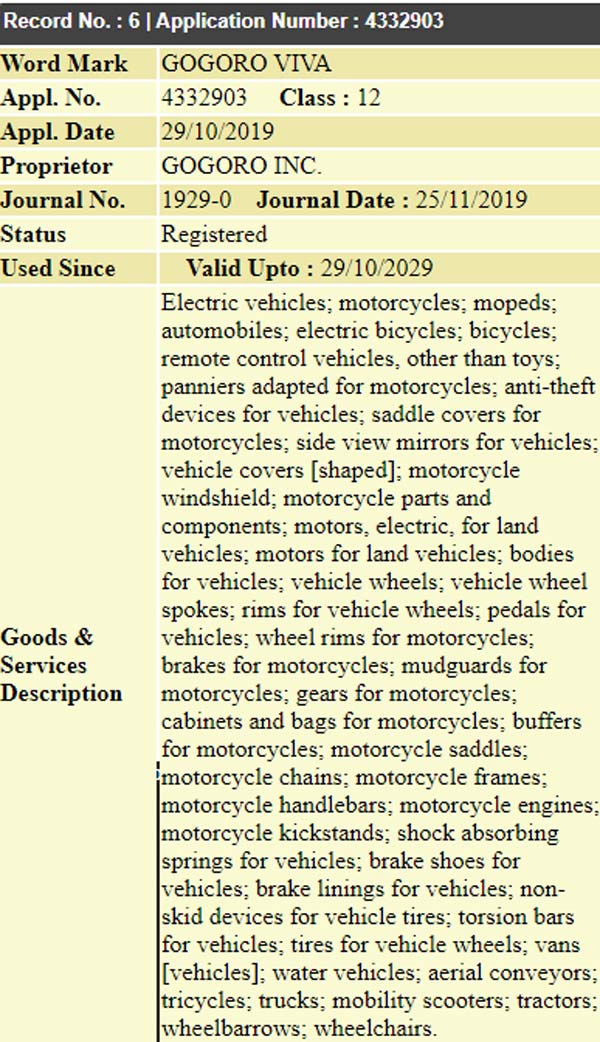 Record No. : 6 | Application Number : 4332903

| | |
|---|---|
| Word Mark | GOGORO VIVA |
| Appl. No. | 4332903 Class : 12 |
| Appl. Date | 29/10/2019 |
| Proprietor | GOGORO INC. |
| Journal No. | 1929-0 Journal Date : 25/11/2019 |
| Status | Registered |
| Used Since | Valid Upto : 29/10/2029 |
| Goods & Services Description | Electric vehicles; motorcycles; mopeds; automobiles; electric bicycles; bicycles; remote control vehicles, other than toys; panniers adapted for motorcycles; anti-theft devices for vehicles; saddle covers for motorcycles; side view mirrors for vehicles; vehicle covers [shaped]; motorcycle windshield; motorcycle parts and components; motors, electric, for land vehicles; motors for land vehicles; bodies for vehicles; vehicle wheels; vehicle wheel spokes; rims for vehicle wheels; pedals for vehicles; wheel rims for motorcycles; brakes for motorcycles; mudguards for motorcycles; gears for motorcycles; cabinets and bags for motorcycles; buffers for motorcycles; motorcycle saddles; motorcycle chains; motorcycle frames; motorcycle handlebars; motorcycle engines; motorcycle kickstands; shock absorbing springs for vehicles; brake shoes for vehicles; brake linings for vehicles; non-skid devices for vehicle tires; torsion bars for vehicles; tires for vehicle wheels; vans [vehicles]; water vehicles; aerial conveyors; tricycles; trucks; mobility scooters; tractors; wheelbarrows; wheelchairs. |